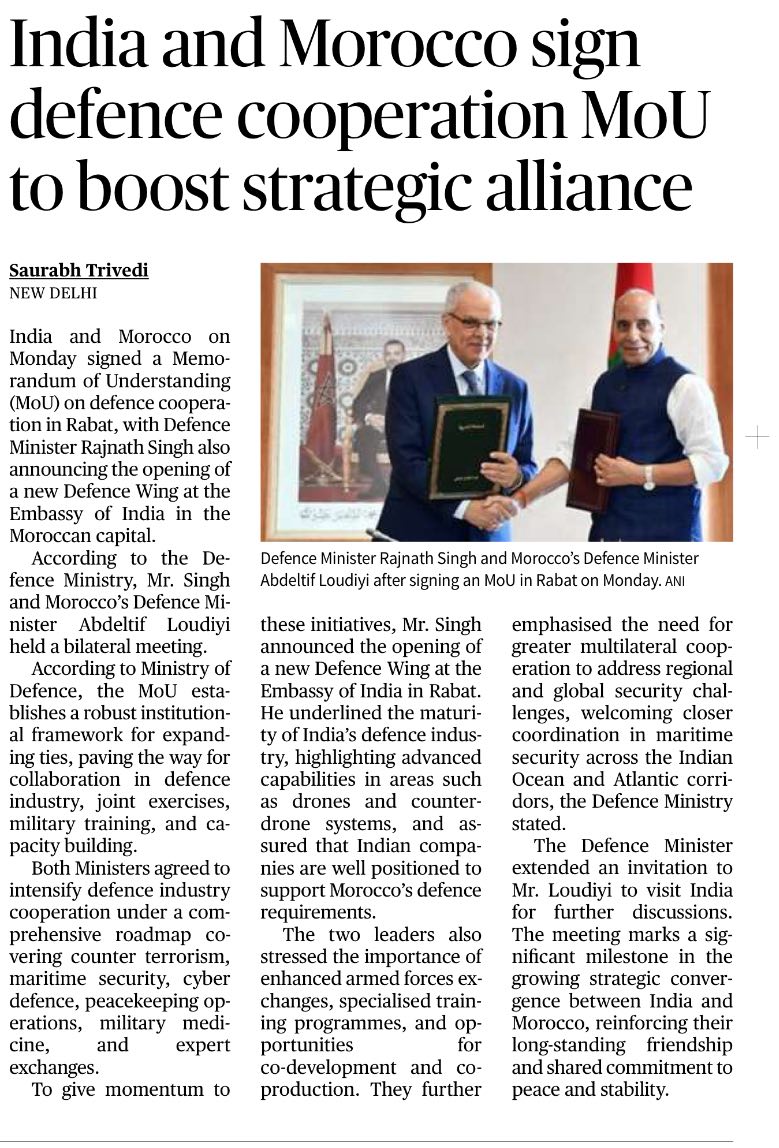 India and Morocco sign defence cooperation MoU to boost strategic alliance

Saurabh Trivedi
NEW DELHI

India and Morocco on Monday signed a Memorandum of Understanding (MoU) on defence cooperation in Rabat, with Defence Minister Rajnath Singh also announcing the opening of a new Defence Wing at the Embassy of India in the Moroccan capital.

According to the Defence Ministry, Mr. Singh and Morocco's Defence Minister Abdeltif Loudiyi held a bilateral meeting.

According to Ministry of Defence, the MoU establishes a robust institutional framework for expanding ties, paving the way for collaboration in defence industry, joint exercises, military training, and capacity building.

Both Ministers agreed to intensify defence industry cooperation under a comprehensive roadmap covering counter terrorism, maritime security, cyber defence, peacekeeping operations, military medicine, and expert exchanges.

To give momentum to these initiatives, Mr. Singh announced the opening of a new Defence Wing at the Embassy of India in Rabat. He underlined the maturity of India's defence industry, highlighting advanced capabilities in areas such as drones and counter-drone systems, and assured that Indian companies are well positioned to support Morocco's defence requirements.

The two leaders also stressed the importance of enhanced armed forces exchanges, specialised training programmes, and opportunities for co-development and co-production. They further emphasised the need for greater multilateral cooperation to address regional and global security challenges, welcoming closer coordination in maritime security across the Indian Ocean and Atlantic corridors, the Defence Ministry stated.

The Defence Minister extended an invitation to Mr. Loudiyi to visit India for further discussions. The meeting marks a significant milestone in the growing strategic convergence between India and Morocco, reinforcing their long-standing friendship and shared commitment to peace and stability.

Defence Minister Rajnath Singh and Morocco's Defence Minister Abdeltif Loudiyi after signing an MoU in Rabat on Monday. ANI